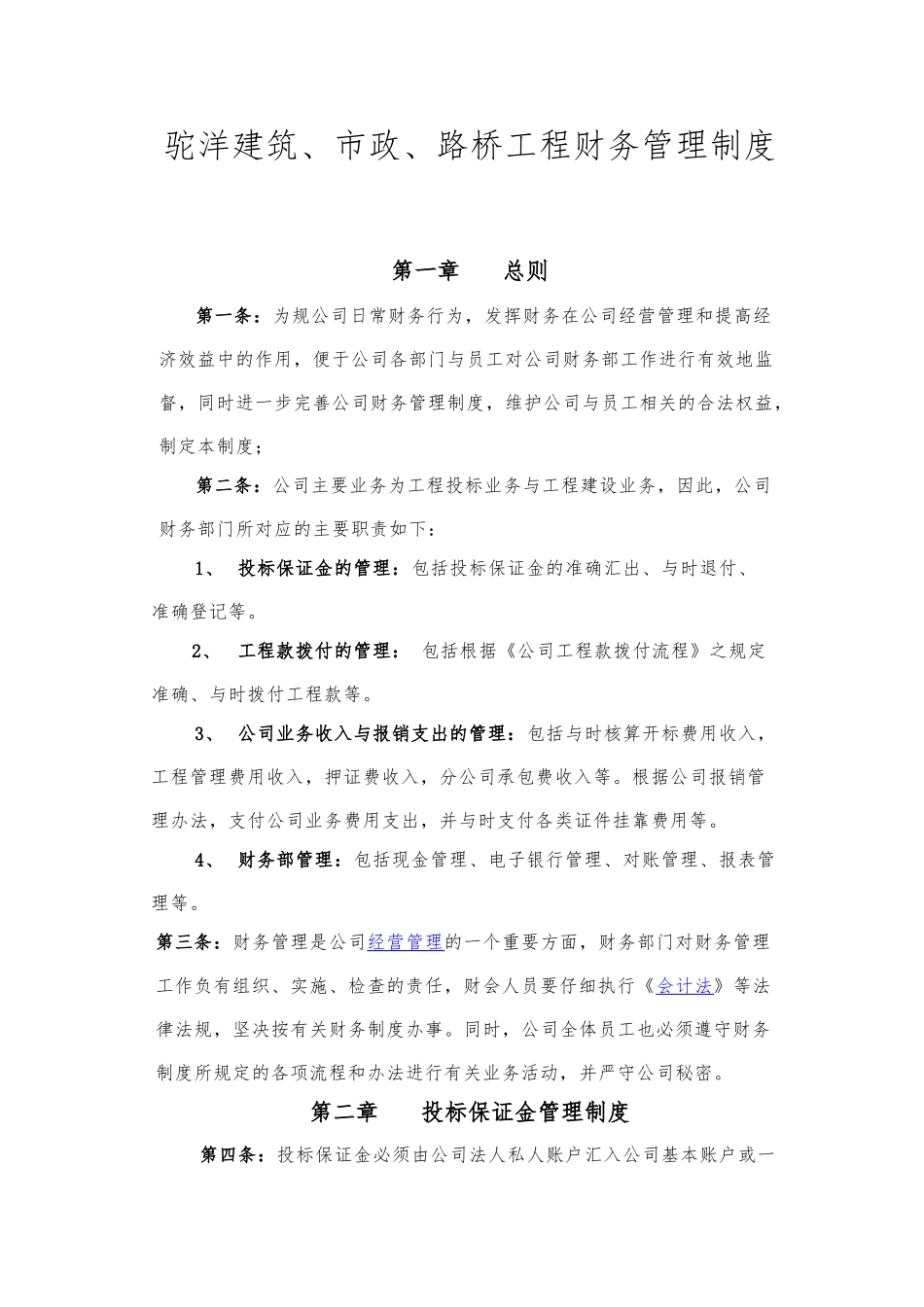 驼洋建筑、市政、路桥工程财务管理制度

第一章　　总则

第一条：为规公司日常财务行为，发挥财务在公司经营管理和提高经济效益中的作用，便于公司各部门与员工对公司财务部工作进行有效地监督，同时进一步完善公司财务管理制度，维护公司与员工相关的合法权益，制定本制度；

第二条：公司主要业务为工程投标业务与工程建设业务，因此，公司财务部门所对应的主要职责如下：

1、　投标保证金的管理：包括投标保证金的准确汇出、与时退付、准确登记等。

2、　工程款拨付的管理：　包括根据《公司工程款拨付流程》之规定准确、与时拨付工程款等。

3、　公司业务收入与报销支出的管理：包括与时核算开标费用收入，工程管理费用收入，押证费收入，分公司承包费收入等。根据公司报销管理办法，支付公司业务费用支出，并与时支付各类证件挂靠费用等。

4、　财务部管理：包括现金管理、电子银行管理、对账管理、报表管理等。

第三条：财务管理是公司经营管理的一个重要方面，财务部门对财务管理工作负有组织、实施、检查的责任，财会人员要仔细执行《会计法》等法律法规，坚决按有关财务制度办事。同时，公司全体员工也必须遵守财务制度所规定的各项流程和办法进行有关业务活动，并严守公司秘密。

第二章　　投标保证金管理制度

第四条：投标保证金必须由公司法人私人账户汇入公司基本账户或一